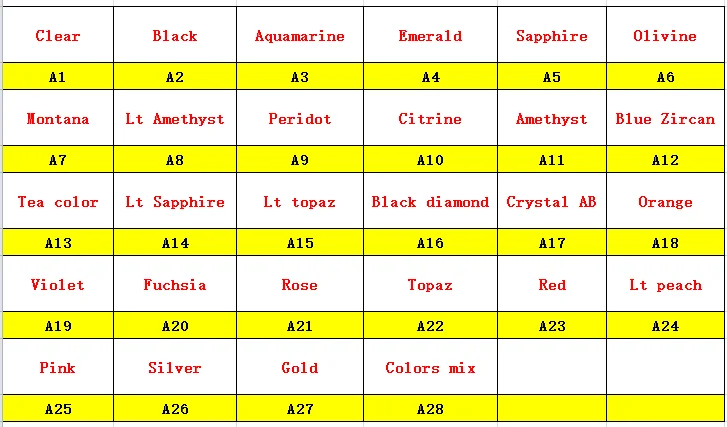 | Clear | Black | Aquamarine | Emerald | Sapphire | Olivine |
|---|---|---|---|---|---|
| A1 | A2 | A3 | A4 | A5 | A6 |
| Montana | Lt Amethyst | Peridot | Citrine | Amethyst | Blue Zircan |
| A7 | A8 | A9 | A10 | A11 | A12 |
| Tea color | Lt Sapphire | Lt topaz | Black diamond | Crystal AB | Orange |
| A13 | A14 | A15 | A16 | A17 | A18 |
| Violet | Fuchsia | Rose | Topaz | Red | Lt peach |
| A19 | A20 | A21 | A22 | A23 | A24 |
| Pink | Silver | Gold | Colors mix | | |
| A25 | A26 | A27 | A28 | | |